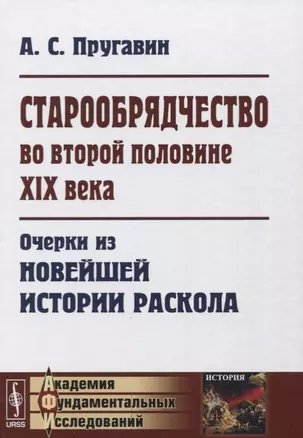 А. С. Пругавин

СТАРООБРЯДЧЕСТВО
во второй половине
XIX века

Очерки из
НОВЕЙШЕЙ
ИСТОРИИ РАСКОЛА

URSS

Академия
Фундаментальных
Исследований

ИСТОРИЯ